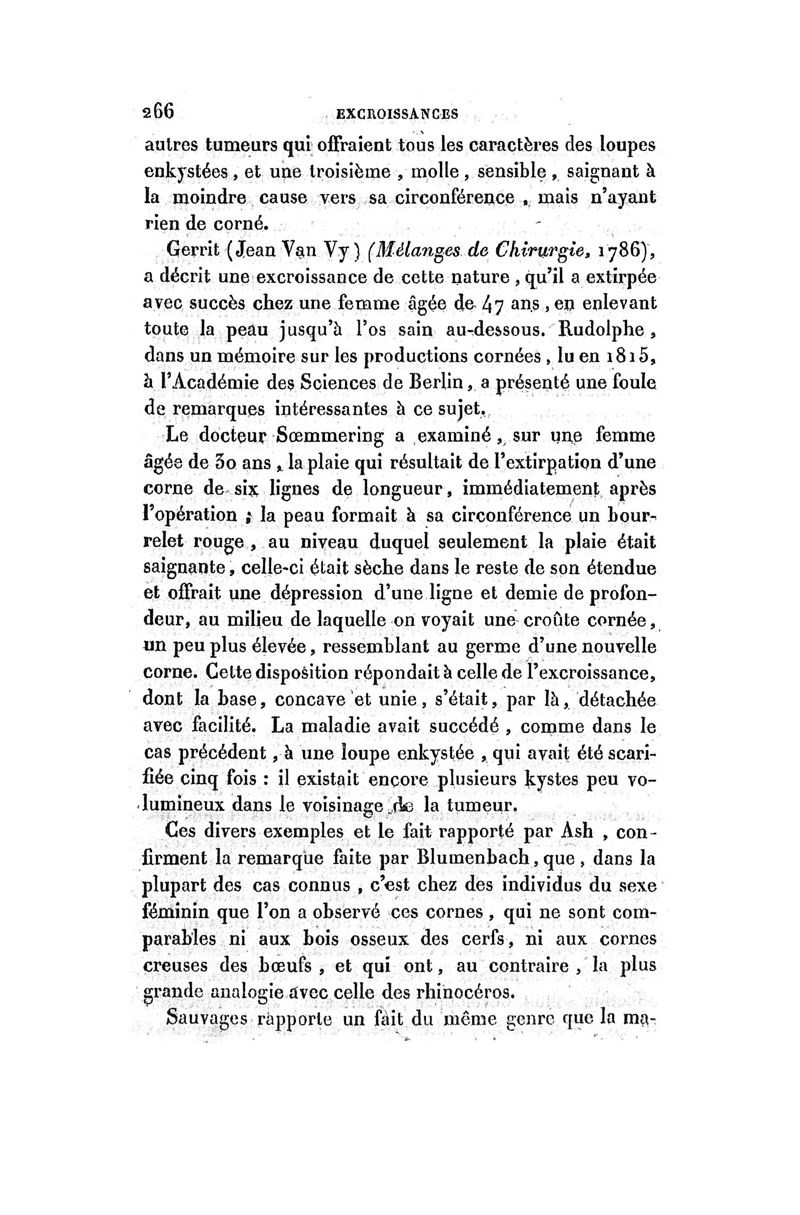 266 EXCROISSANCES

autres tumeurs qui offraient tous les caractères des loupes enkystées, et une troisième, molle, sensible, saignant à la moindre cause vers sa circonférence, mais n'ayant rien de corné.

Gerrit (Jean Van Vy) (Mélanges de Chirurgie, 1786), a décrit une excroissance de cette nature, qu'il a extirpée avec succès chez une femme âgée de 47 ans, en enlevant toute la peau jusqu'à l'os sain au-dessous. Rudolphe, dans un mémoire sur les productions cornées, lu en 1815, à l'Académie des Sciences de Berlin, a présenté une foule de remarques intéressantes à ce sujet.

Le docteur Sœmmering a examiné, sur une femme âgée de 30 ans, la plaie qui résultait de l'extirpation d'une corne de six lignes de longueur, immédiatement après l'opération ; la peau formait à sa circonférence un bourrelet rouge, au niveau duquel seulement la plaie était saignante, celle-ci était sèche dans le reste de son étendue et offrait une dépression d'une ligne et demie de profondeur, au milieu de laquelle on voyait une croûte cornée, un peu plus élevée, ressemblant au germe d'une nouvelle corne. Cette disposition répondait à celle de l'excroissance, dont la base, concave et unie, s'était, par là, détachée avec facilité. La maladie avait succédé, comme dans le cas précédent, à une loupe enkystée, qui avait été scarifiée cinq fois : il existait encore plusieurs kystes peu volumineux dans le voisinage de la tumeur.

Ces divers exemples et le fait rapporté par Ash, confirment la remarque faite par Blumenbach, que, dans la plupart des cas connus, c'est chez des individus du sexe féminin que l'on a observé ces cornes, qui ne sont comparables ni aux bois osseux des cerfs, ni aux cornes creuses des bœufs, et qui ont, au contraire, la plus grande analogie avec celle des rhinocéros.

Sauvages rapporte un fait du même genre que la ma-